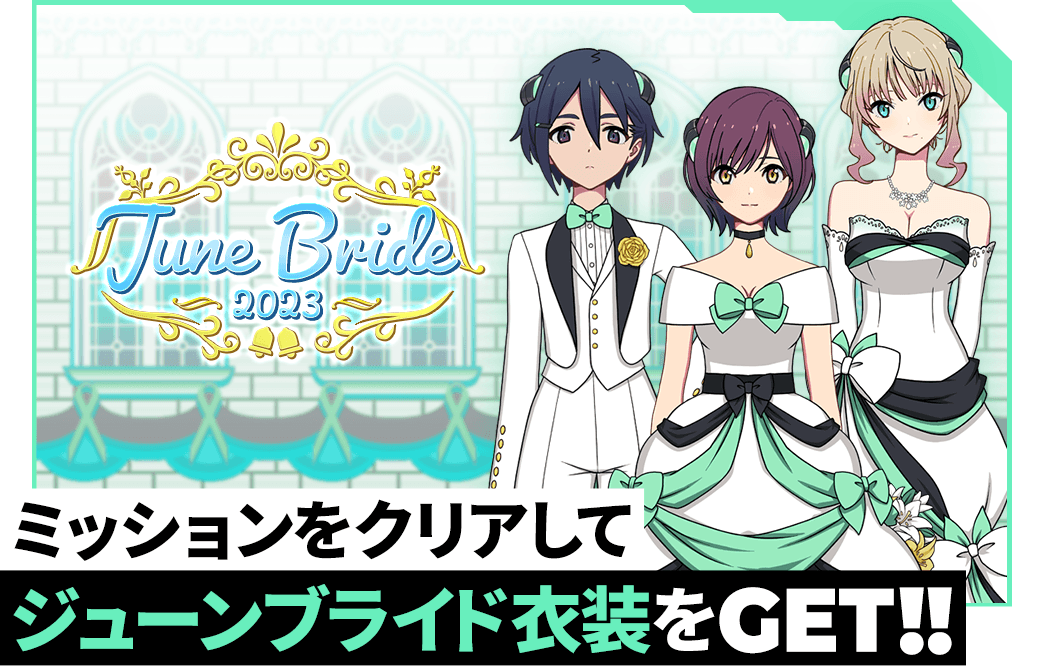 June Bride
2023

ミッションをクリアして
ジューンブライド衣装をGET!!